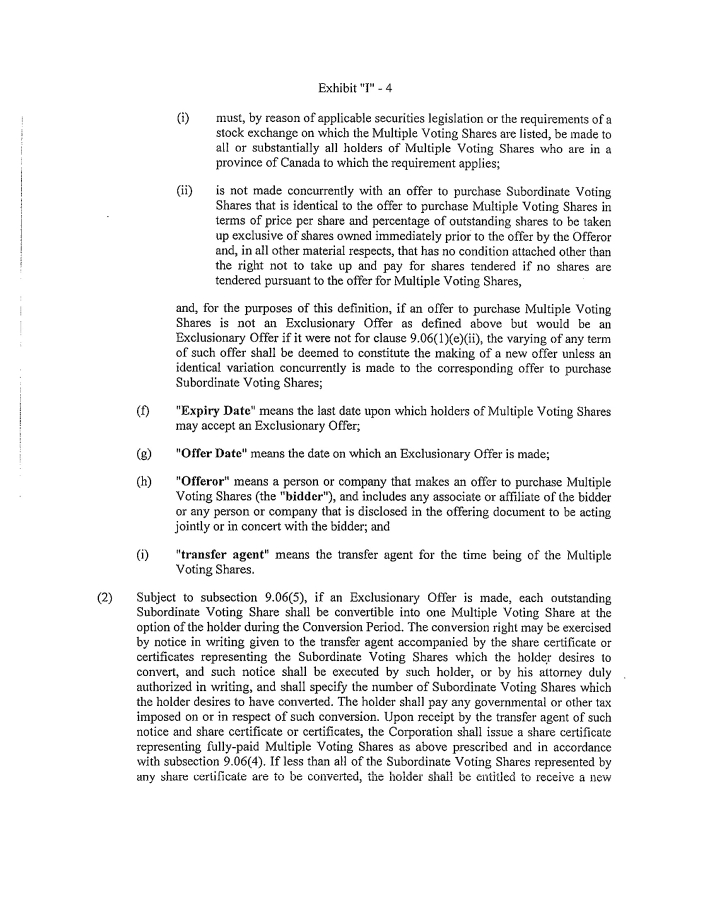 Exhibit "I" - 4

(i) must, by reason of applicable securities legislation or the requirements of a stock exchange on which the Multiple Voting Shares are listed, be made to all or substantially all holders of Multiple Voting Shares who are in a province of Canada to which the requirement applies;

(ii) is not made concurrently with an offer to purchase Subordinate Voting Shares that is identical to the offer to purchase Multiple Voting Shares in terms of price per share and percentage of outstanding shares to be taken up exclusive of shares owned immediately prior to the offer by the Offeror and, in all other material respects, that has no condition attached other than the right not to take up and pay for shares tendered if no shares are tendered pursuant to the offer for Multiple Voting Shares,

and, for the purposes of this definition, if an offer to purchase Multiple Voting Shares is not an Exclusionary Offer as defined above but would be an Exclusionary Offer if it were not for clause 9.06(1)(e)(ii), the varying of any term of such offer shall be deemed to constitute the making of a new offer unless an identical variation concurrently is made to the corresponding offer to purchase Subordinate Voting Shares;

(f) "Expiry Date" means the last date upon which holders of Multiple Voting Shares may accept an Exclusionary Offer;

(g) "Offer Date" means the date on which an Exclusionary Offer is made;

(h) "Offeror" means a person or company that makes an offer to purchase Multiple Voting Shares (the "bidder"), and includes any associate or affiliate of the bidder or any person or company that is disclosed in the offering document to be acting jointly or in concert with the bidder; and

(i) "transfer agent" means the transfer agent for the time being of the Multiple Voting Shares.

(2) Subject to subsection 9.06(5), if an Exclusionary Offer is made, each outstanding Subordinate Voting Share shall be convertible into one Multiple Voting Share at the option of the holder during the Conversion Period. The conversion right may be exercised by notice in writing given to the transfer agent accompanied by the share certificate or certificates representing the Subordinate Voting Shares which the holder desires to convert, and such notice shall be executed by such holder, or by his attorney duly authorized in writing, and shall specify the number of Subordinate Voting Shares which the holder desires to have converted. The holder shall pay any governmental or other tax imposed on or in respect of such conversion. Upon receipt by the transfer agent of such notice and share certificate or certificates, the Corporation shall issue a share certificate representing fully-paid Multiple Voting Shares as above prescribed and in accordance with subsection 9.06(4). If less than all of the Subordinate Voting Shares represented by any share certificate are to be converted, the holder shall be entitled to receive a new